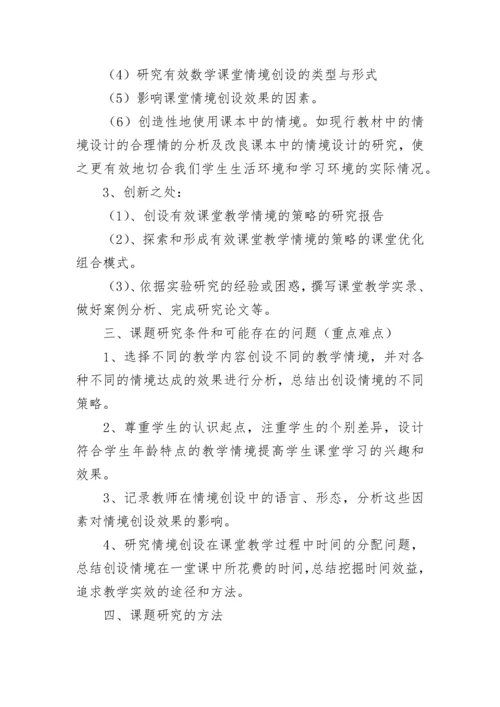 （4）研究有效数学课堂情境创设的类型与形式

（5）影响课堂情境创设效果的因素。

（6）创造性地使用课本中的情境。如现行教材中的情境设计的合理情的分析及改良课本中的情境设计的研究，使之更有效地切合我们学生生活环境和学习环境的实际情况。

3、创新之处：

（1）、创设有效课堂教学情境的策略的研究报告

（2）、探索和形成有效课堂教学情境的策略的课堂优化组合模式。

（3）、依据实验研究的经验或困惑，撰写课堂教学实录、做好案例分析、完成研究论文等。

三、课题研究条件和可能存在的问题（重点难点）

1、选择不同的教学内容创设不同的教学情境，并对各种不同的情境达成的效果进行分析，总结出创设情境的不同策略。

2、尊重学生的认识起点，注重学生的个别差异，设计符合学生年龄特点的教学情境提高学生课堂学习的兴趣和效果。

3、记录教师在情境创设中的语言、形态，分析这些因素对情境创设效果的影响。

4、研究情境创设在课堂教学过程中时间的分配问题，总结创设情境在一堂课中所花费的时间，总结挖掘时间效益，追求教学实效的途径和方法。

四、课题研究的方法